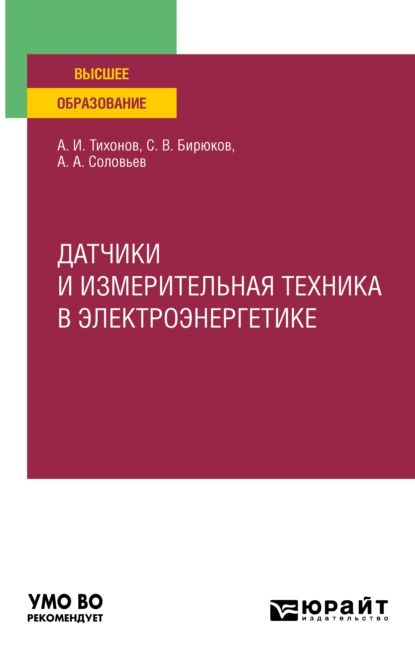 ВЫСШЕЕ
ОБРАЗОВАНИЕ

А. И. Тихонов, С. В. Бирюков,
А. А. Соловьев

ДАТЧИКИ
И ИЗМЕРИТЕЛЬНАЯ ТЕХНИКА
В ЭЛЕКТРОЭНЕРГЕТИКЕ

УМО ВО
РЕКОМЕНДУЕТ

ЮРАЙТ
издательство